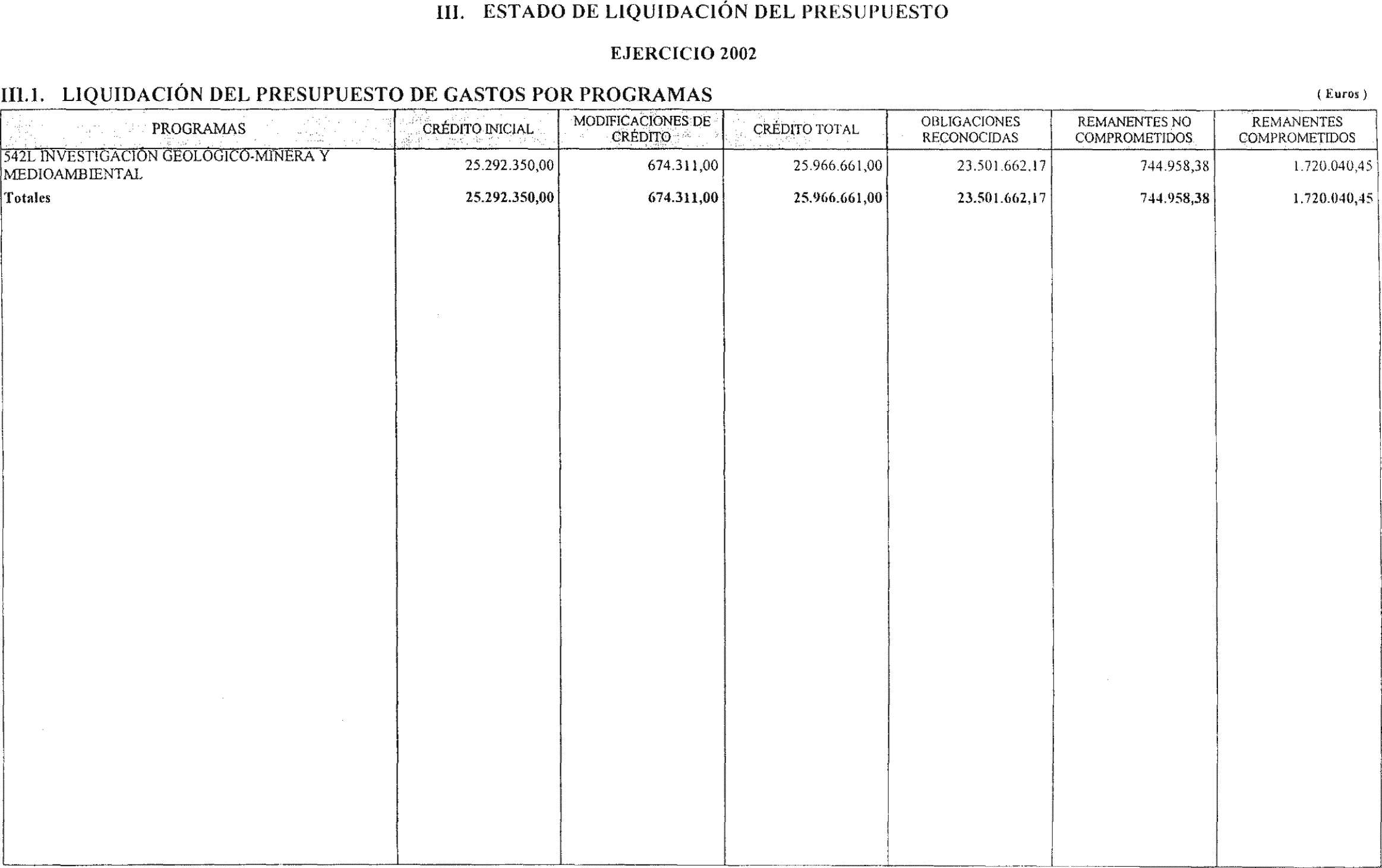 III. ESTADO DE LIQUIDACIÓN DEL PRESUPUESTO

EJERCICIO 2002

III.1. LIQUIDACIÓN DEL PRESUPUESTO DE GASTOS POR PROGRAMAS

( Euros )

| PROGRAMAS | CRÉDITO INICIAL | MODIFICACIONES DE CRÉDITO | CRÉDITO TOTAL | OBLIGACIONES RECONOCIDAS | REMANENTES NO COMPROMETIDOS | REMANENTES COMPROMETIDOS |
|---|---|---|---|---|---|---|
| 542L INVESTIGACIÓN GEOLÓGICO-MINERA Y MEDIOAMBIENTAL | 25.292.350,00 | 674.311,00 | 25.966.661,00 | 23.501.662.17 | 744.958,38 | 1.720.040,45 |
| Totales | 25.292.350,00 | 674.311,00 | 25.966.661,00 | 23.501.662,17 | 744.958,38 | 1.720.040,45 |